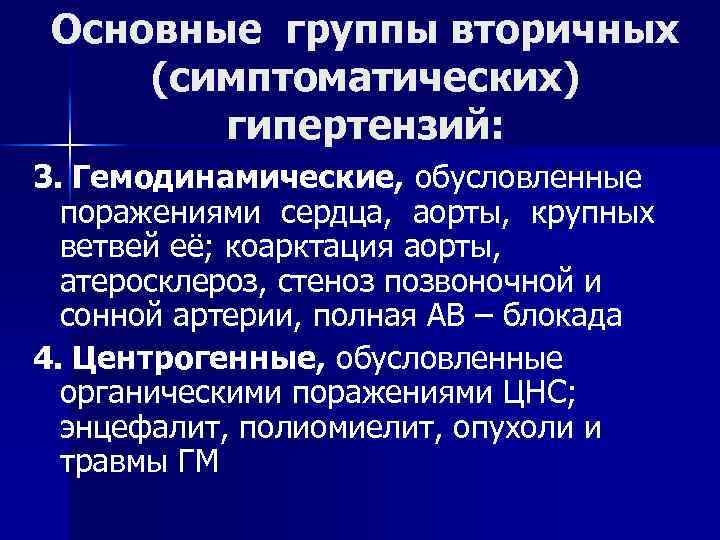 Основные группы вторичных (симптоматических) гипертензий:

3. Гемодинамические, обусловленные поражениями сердца, аорты, крупных ветвей её; коарктация аорты, атеросклероз, стеноз позвоночной и сонной артерии, полная АВ – блокада

4. Центрогенные, обусловленные органическими поражениями ЦНС; энцефалит, полиомиелит, опухоли и травмы ГМ